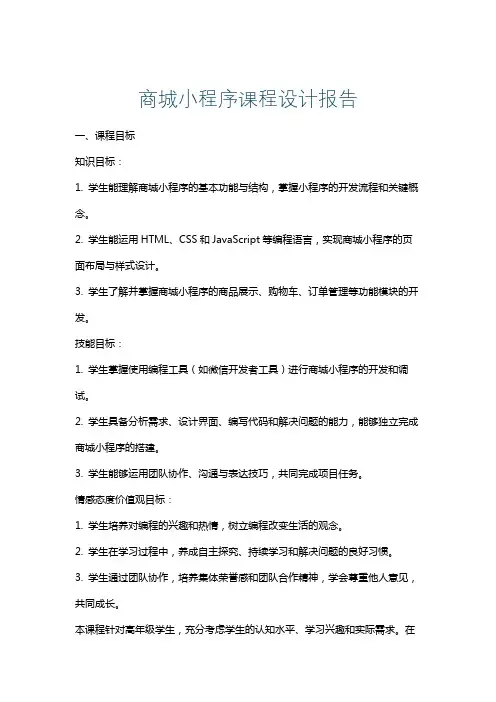 商城小程序课程设计报告

一、课程目标

知识目标：

1. 学生能理解商城小程序的基本功能与结构，掌握小程序的开发流程和关键概念。

2. 学生能运用 HTML、CSS 和 JavaScript 等编程语言，实现商城小程序的页面布局与样式设计。

3. 学生了解并掌握商城小程序的商品展示、购物车、订单管理等功能模块的开发。

技能目标：

1. 学生掌握使用编程工具（如微信开发者工具）进行商城小程序的开发和调试。

2. 学生具备分析需求、设计界面、编写代码和解决问题的能力，能够独立完成商城小程序的搭建。

3. 学生能够运用团队协作、沟通与表达技巧，共同完成项目任务。

情感态度价值观目标：

1. 学生培养对编程的兴趣和热情，树立编程改变生活的观念。

2. 学生在学习过程中，养成自主探究、持续学习和解决问题的良好习惯。

3. 学生通过团队协作，培养集体荣誉感和团队合作精神，学会尊重他人意见，共同成长。

本课程针对高年级学生，充分考虑学生的认知水平、学习兴趣和实际需求。在